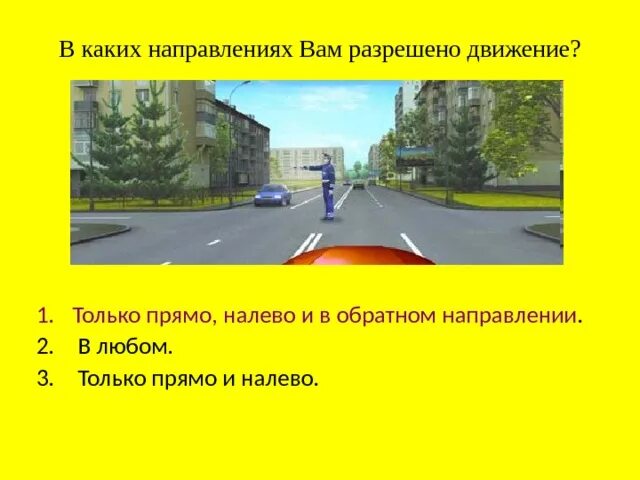 В каких направлениях Вам разрешено движение?

1. Только прямо, налево и в обратном направлении.
2. В любом.
3. Только прямо и налево.